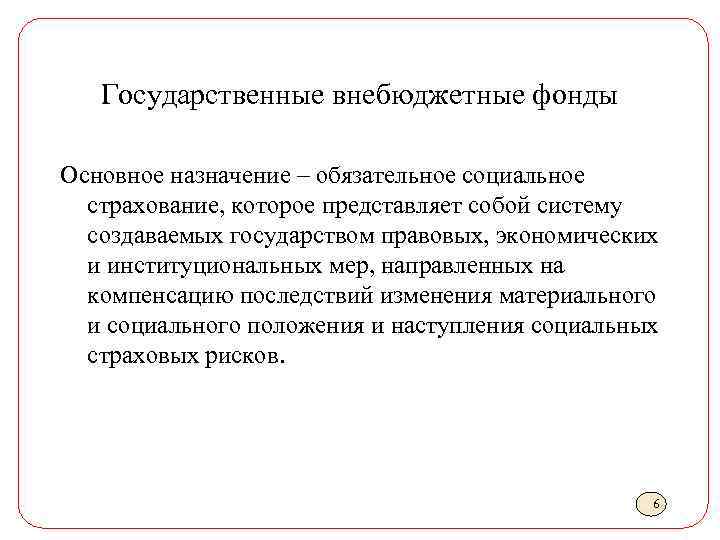 Государственные внебюджетные фонды

Основное назначение – обязательное социальное страхование, которое представляет собой систему создаваемых государством правовых, экономических и институциональных мер, направленных на компенсацию последствий изменения материального и социального положения и наступления социальных страховых рисков.

6